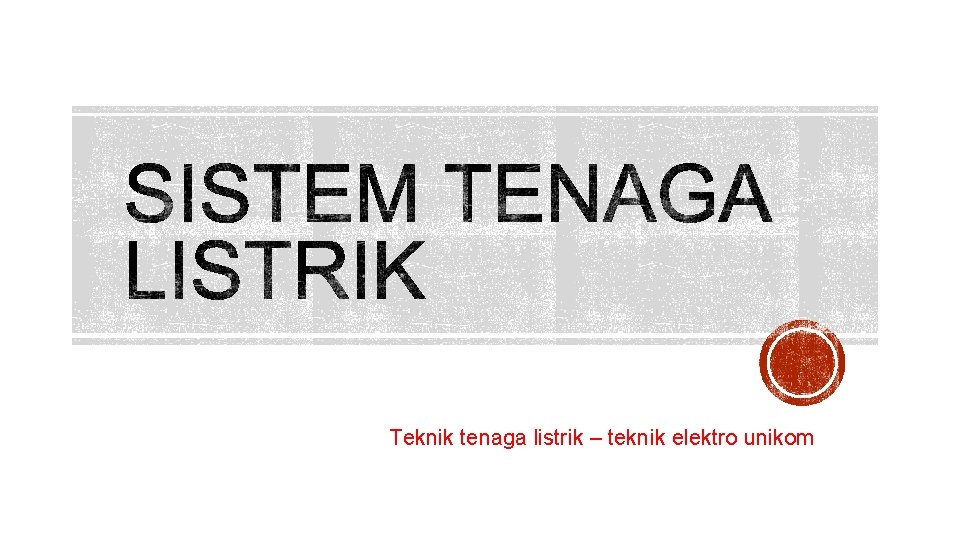 SISTEM TENAGA LISTRIK

Teknik tenaga listrik – teknik elektro unikom